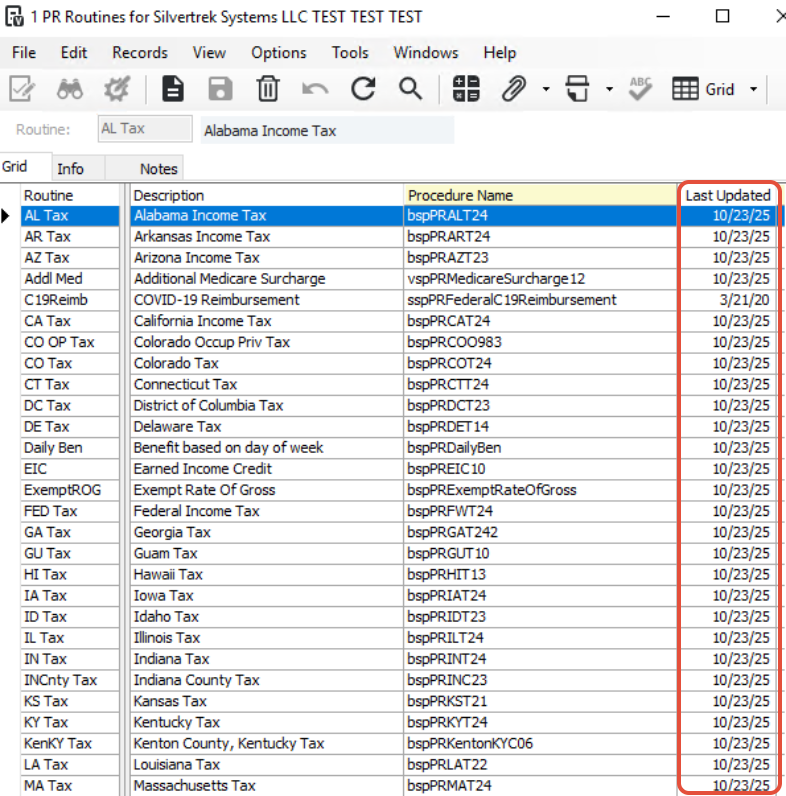 1 PR Routines for Silvertrek Systems LLC TEST TEST TEST

File Edit Records View Options Tools Windows Help

Grid

Routine: AL Tax Alabama Income Tax

Grid Info Notes

| Routine | Description | Procedure Name | Last Updated |
|---|---|---|---|
| AL Tax | Alabama Income Tax | bspPRALT24 | 10/23/25 |
| AR Tax | Arkansas Income Tax | bspPRART24 | 10/23/25 |
| AZ Tax | Arizona Income Tax | bspPRAZT23 | 10/23/25 |
| Addl Med | Additional Medicare Surcharge | vspPRMedicareSurcharge12 | 10/23/25 |
| C19Reimb | COVID-19 Reimbursement | sspPRFederalC19Reimbursement | 3/21/20 |
| CA Tax | California Income Tax | bspPRCAT24 | 10/23/25 |
| CO OP Tax | Colorado Occup Priv Tax | bspPRCOO983 | 10/23/25 |
| CO Tax | Colorado Tax | bspPRCOT24 | 10/23/25 |
| CT Tax | Connecticut Tax | bspPRCTT24 | 10/23/25 |
| DC Tax | District of Columbia Tax | bspPRDCT23 | 10/23/25 |
| DE Tax | Delaware Tax | bspPRDET14 | 10/23/25 |
| Daily Ben | Benefit based on day of week | bspPRDailyBen | 10/23/25 |
| EIC | Earned Income Credit | bspPREIC10 | 10/23/25 |
| ExemptROG | Exempt Rate Of Gross | bspPRExemptRateOfGross | 10/23/25 |
| FED Tax | Federal Income Tax | bspPRFWT24 | 10/23/25 |
| GA Tax | Georgia Tax | bspPRGAT242 | 10/23/25 |
| GU Tax | Guam Tax | bspPRGUT10 | 10/23/25 |
| HI Tax | Hawaii Tax | bspPRHIT13 | 10/23/25 |
| IA Tax | Iowa Tax | bspPRIAT24 | 10/23/25 |
| ID Tax | Idaho Tax | bspPRIDT23 | 10/23/25 |
| IL Tax | Illinois Tax | bspPRILT24 | 10/23/25 |
| IN Tax | Indiana Tax | bspPRINT24 | 10/23/25 |
| INCnty Tax | Indiana County Tax | bspPRINC23 | 10/23/25 |
| KS Tax | Kansas Tax | bspPRKST21 | 10/23/25 |
| KY Tax | Kentucky Tax | bspPRKYT24 | 10/23/25 |
| KenKY Tax | Kenton County, Kentucky Tax | bspPRKentonKYC06 | 10/23/25 |
| LA Tax | Louisiana Tax | bspPRLAT22 | 10/23/25 |
| MA Tax | Massachusetts Tax | bspPRMAT24 | 10/23/25 |